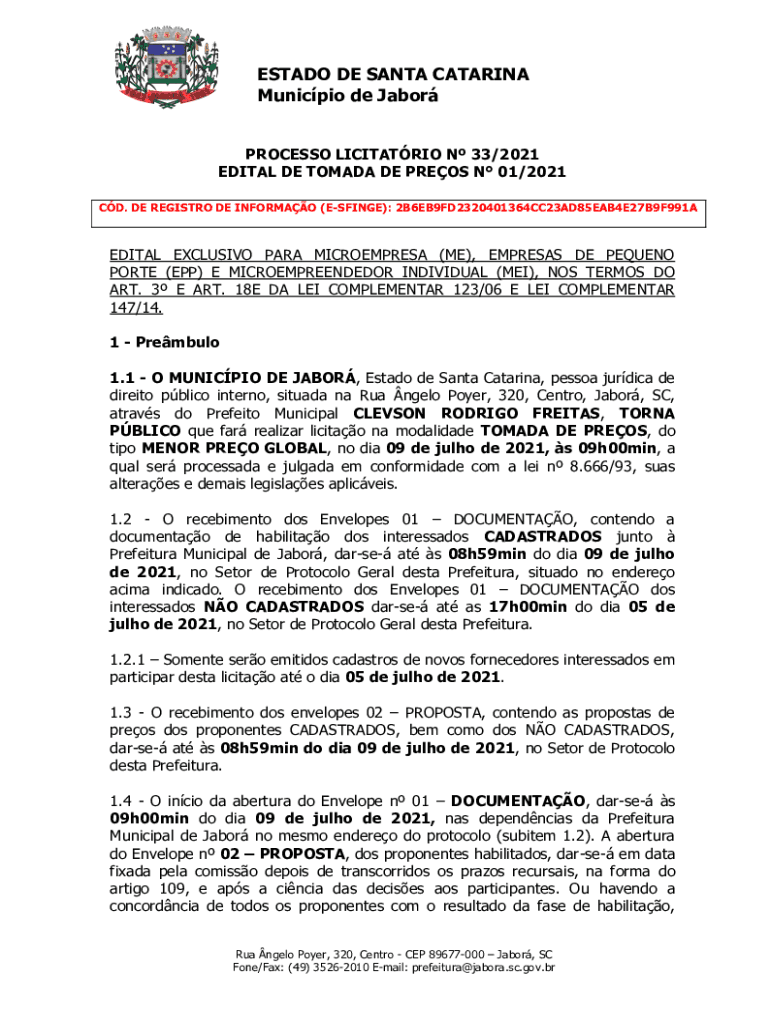 ESTADO DE SANTA CATARINA
Município de Jaborá

PROCESSO LICITATÓRIO Nº 33/2021
EDITAL DE TOMADA DE PREÇOS Nº 01/2021

CÓD. DE REGISTRO DE INFORMAÇÃO (E-SFINGE): 2B6EB9FD2320401364CC23AD85EAB4E27B9F991A

EDITAL EXCLUSIVO PARA MICROEMPRESA (ME), EMPRESAS DE PEQUENO PORTE (EPP) E MICROEMPREENDEDOR INDIVIDUAL (MEI), NOS TERMOS DO ART. 3º E ART. 18E DA LEI COMPLEMENTAR 123/06 E LEI COMPLEMENTAR 147/14.

1 - Preâmbulo

1.1 - O MUNICÍPIO DE JABORÁ, Estado de Santa Catarina, pessoa jurídica de direito público interno, situada na Rua Ângelo Poyer, 320, Centro, Jaborá, SC, através do Prefeito Municipal CLEVSON RODRIGO FREITAS, TORNA PÚBLICO que fará realizar licitação na modalidade TOMADA DE PREÇOS, do tipo MENOR PREÇO GLOBAL, no dia 09 de julho de 2021, às 09h00min, a qual será processada e julgada em conformidade com a lei nº 8.666/93, suas alterações e demais legislações aplicáveis.

1.2 - O recebimento dos Envelopes 01 – DOCUMENTAÇÃO, contendo a documentação de habilitação dos interessados CADASTRADOS junto à Prefeitura Municipal de Jaborá, dar-se-á até às 08h59min do dia 09 de julho de 2021, no Setor de Protocolo Geral desta Prefeitura, situado no endereço acima indicado. O recebimento dos Envelopes 01 – DOCUMENTAÇÃO dos interessados NÃO CADASTRADOS dar-se-á até as 17h00min do dia 05 de julho de 2021, no Setor de Protocolo Geral desta Prefeitura.

1.2.1 – Somente serão emitidos cadastros de novos fornecedores interessados em participar desta licitação até o dia 05 de julho de 2021.

1.3 - O recebimento dos envelopes 02 – PROPOSTA, contendo as propostas de preços dos proponentes CADASTRADOS, bem como dos NÃO CADASTRADOS, dar-se-á até às 08h59min do dia 09 de julho de 2021, no Setor de Protocolo desta Prefeitura.

1.4 - O início da abertura do Envelope nº 01 – DOCUMENTAÇÃO, dar-se-á às 09h00min do dia 09 de julho de 2021, nas dependências da Prefeitura Municipal de Jaborá no mesmo endereço do protocolo (subitem 1.2). A abertura do Envelope nº 02 – PROPOSTA, dos proponentes habilitados, dar-se-á em data fixada pela comissão depois de transcorridos os prazos recursais, na forma do artigo 109, e após a ciência das decisões aos participantes. Ou havendo a concordância de todos os proponentes com o resultado da fase de habilitação,

Rua Ângelo Poyer, 320, Centro - CEP 89677-000 – Jaborá, SC
Fone/Fax: (49) 3526-2010 E-mail: prefeitura@jabora.sc.gov.br